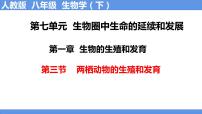 人教版 八年级 生物学（下）

第七单元 生物圈中生命的延续和发展

第一章 生物的生殖和发育

第三节 两栖动物的生殖和发育